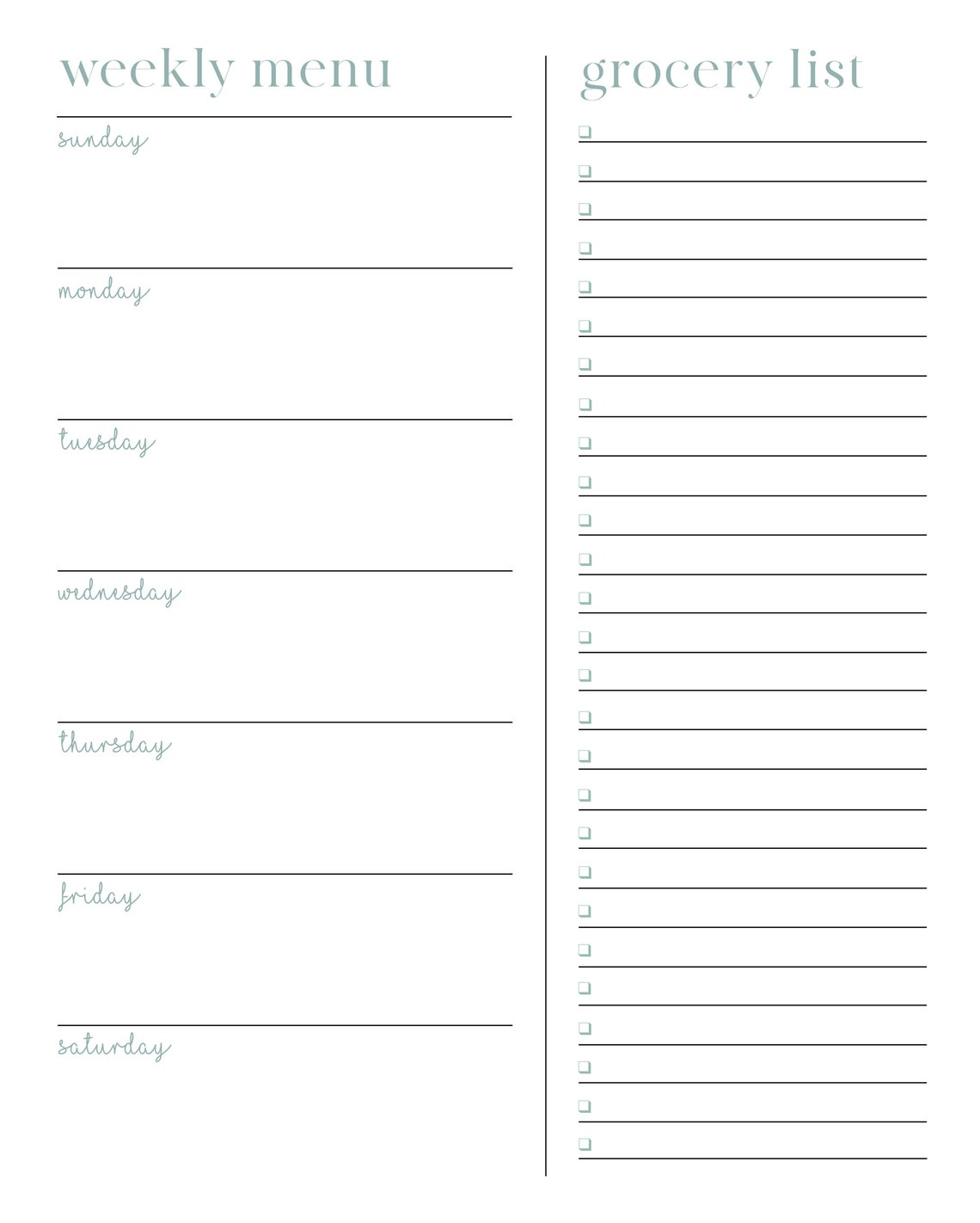 weekly menu

sunday

monday

tuesday

wednesday

thursday

friday

saturday

grocery list